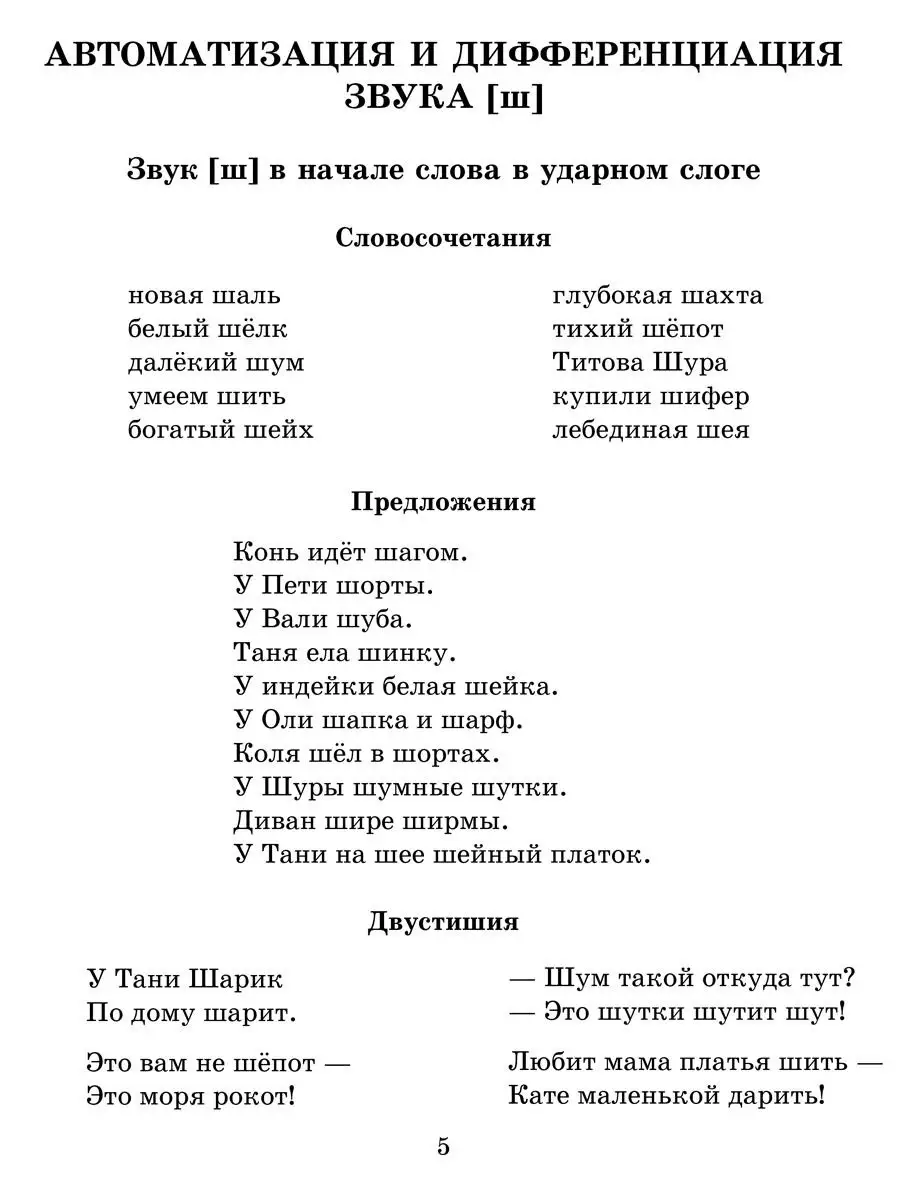 АВТОМАТИЗАЦИЯ И ДИФФЕРЕНЦИАЦИЯ ЗВУКА [ш]

Звук [ш] в начале слова в ударном слоге

Словосочетания

новая шаль
белый шёлк
далёкий шум
умеем шить
богатый шейх

глубокая шахта
тихий шёпот
Титова Шура
купили шифер
лебединая шея

Предложения

Конь идёт шагом.
У Пети шорты.
У Вали шуба.
Таня ела шинку.
У индейки белая шейка.
У Оли шапка и шарф.
Коля шёл в шортах.
У Шуры шумные шутки.
Диван шире ширмы.
У Тани на шее шейный платок.

Двустишия

У Тани Шарик
По дому шарит.

Это вам не шёпот —
Это моря рокот!

— Шум такой откуда тут?
— Это шутки шутит шут!

Любит мама платья шить —
Кате маленькой дарить!

5